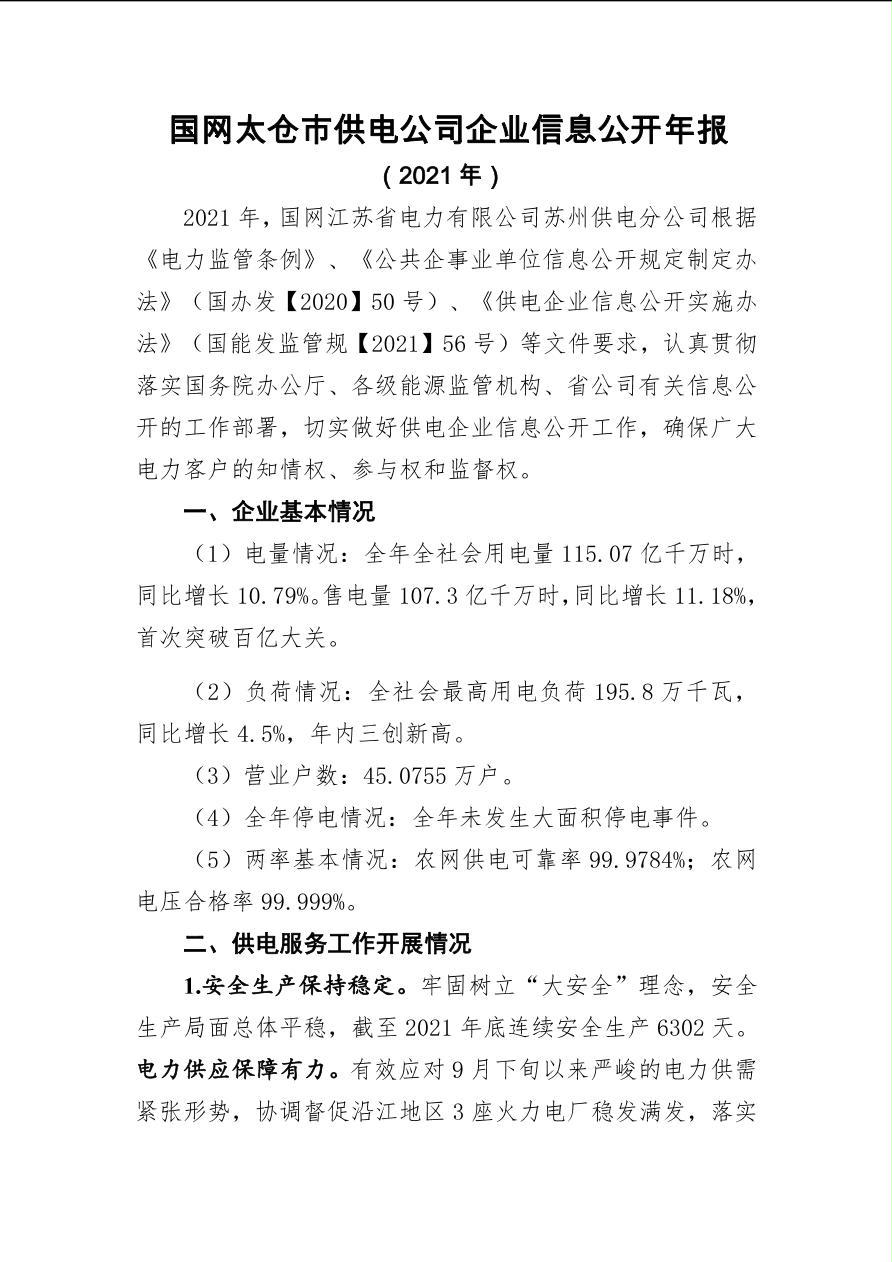 国网太仓市供电公司企业信息公开年报

（2021 年）

2021 年，国网江苏省电力有限公司苏州供电分公司根据《电力监管条例》、《公共企事业单位信息公开规定制定办法》（国办发【2020】50 号）、《供电企业信息公开实施办法》（国能发监管规【2021】56 号）等文件要求，认真贯彻落实国务院办公厅、各级能源监管机构、省公司有关信息公开的工作部署，切实做好供电企业信息公开工作，确保广大电力客户的知情权、参与权和监督权。

一、企业基本情况

（1）电量情况：全年全社会用电量 115.07 亿千万时，同比增长 10.79%。售电量 107.3 亿千万时，同比增长 11.18%，首次突破百亿大关。

（2）负荷情况：全社会最高用电负荷 195.8 万千瓦，同比增长 4.5%，年内三创新高。

（3）营业户数：45.0755 万户。

（4）全年停电情况：全年未发生大面积停电事件。

（5）两率基本情况：农网供电可靠率 99.9784%；农网电压合格率 99.999%。

二、供电服务工作开展情况

1.安全生产保持稳定。牢固树立“大安全”理念，安全生产局面总体平稳，截至 2021 年底连续安全生产 6302 天。电力供应保障有力。有效应对 9 月下旬以来严峻的电力供需紧张形势，协调督促沿江地区 3 座火力电厂稳发满发，落实